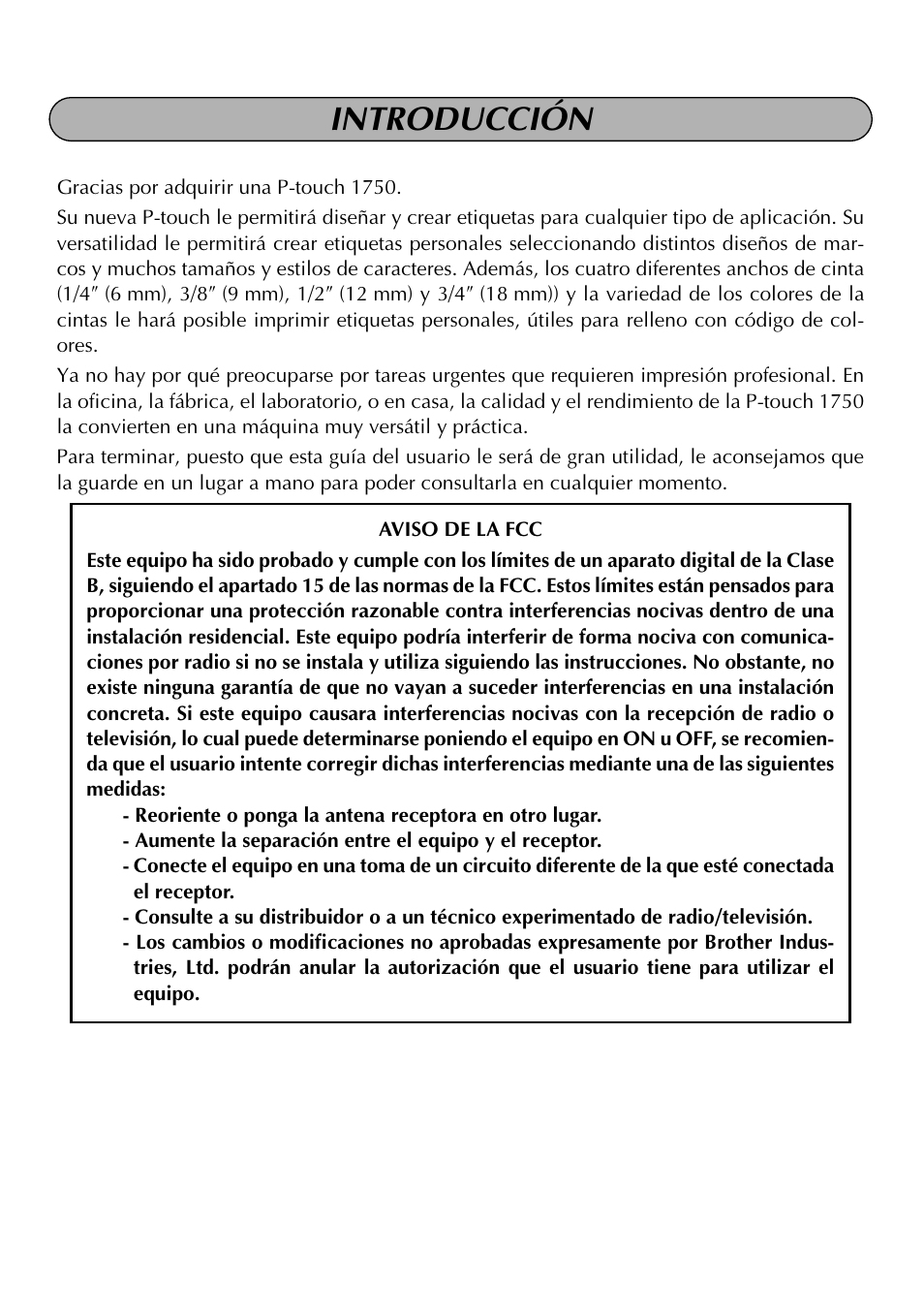 INTRODUCCIÓN

Gracias por adquirir una P-touch 1750.

Su nueva P-touch le permitirá diseñar y crear etiquetas para cualquier tipo de aplicación. Su versatilidad le permitirá crear etiquetas personales seleccionando distintos diseños de marcos y muchos tamaños y estilos de caracteres. Además, los cuatro diferentes anchos de cinta (1/4″ (6 mm), 3/8″ (9 mm), 1/2″ (12 mm) y 3/4″ (18 mm)) y la variedad de los colores de la cintas le hará posible imprimir etiquetas personales, útiles para relleno con código de colores.

Ya no hay por qué preocuparse por tareas urgentes que requieren impresión profesional. En la oficina, la fábrica, el laboratorio, o en casa, la calidad y el rendimiento de la P-touch 1750 la convierten en una máquina muy versátil y práctica.

Para terminar, puesto que esta guía del usuario le será de gran utilidad, le aconsejamos que la guarde en un lugar a mano para poder consultarla en cualquier momento.

AVISO DE LA FCC

Este equipo ha sido probado y cumple con los límites de un aparato digital de la Clase B, siguiendo el apartado 15 de las normas de la FCC. Estos límites están pensados para proporcionar una protección razonable contra interferencias nocivas dentro de una instalación residencial. Este equipo podría interferir de forma nociva con comunicaciones por radio si no se instala y utiliza siguiendo las instrucciones. No obstante, no existe ninguna garantía de que no vayan a suceder interferencias en una instalación concreta. Si este equipo causara interferencias nocivas con la recepción de radio o televisión, lo cual puede determinarse poniendo el equipo en ON u OFF, se recomienda que el usuario intente corregir dichas interferencias mediante una de las siguientes medidas:

- Reoriente o ponga la antena receptora en otro lugar.
- Aumente la separación entre el equipo y el receptor.
- Conecte el equipo en una toma de un circuito diferente de la que esté conectada el receptor.
- Consulte a su distribuidor o a un técnico experimentado de radio/televisión.
- Los cambios o modificaciones no aprobadas expresamente por Brother Industries, Ltd. podrán anular la autorización que el usuario tiene para utilizar el equipo.